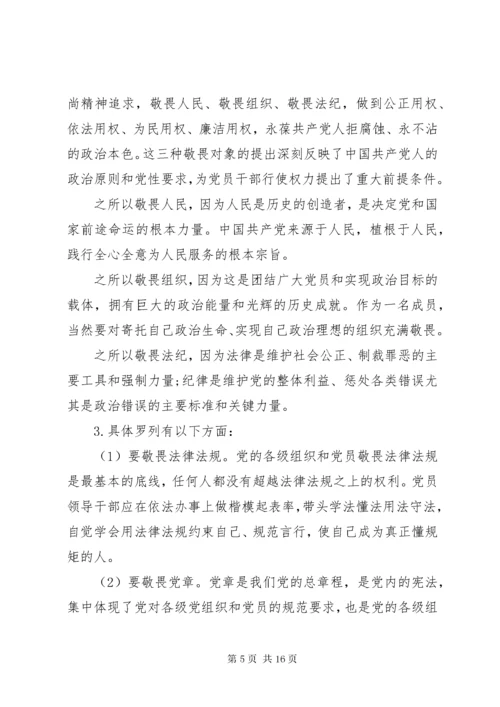 尚精神追求，敬畏人民、敬畏组织、敬畏法纪，做到公正用权、依法用权、为民用权、廉洁用权，永葆共产党人拒腐蚀、永不沾的政治本色。这三种敬畏对象的提出深刻反映了中国共产党人的政治原则和党性要求，为党员干部行使权力提出了重大前提条件。

之所以敬畏人民，因为人民是历史的创造者，是决定党和国家前途命运的根本力量。中国共产党来源于人民，植根于人民，践行全心全意为人民服务的根本宗旨。

之所以敬畏组织，因为这是团结广大党员和实现政治目标的载体，拥有巨大的政治能量和光辉的历史成就。作为一名成员，当然要对寄托自己政治生命、实现自己政治理想的组织充满敬畏。

之所以敬畏法纪，因为法律是维护社会公正、制裁罪恶的主要工具和强制力量；纪律是维护党的整体利益、惩处各类错误尤其是政治错误的主要标准和关键力量。

3.具体罗列有以下方面：

（1）要敬畏法律法规。党的各级组织和党员敬畏法律法规是最基本的底线，任何人都没有超越法律法规之上的权利。党员领导干部应在依法办事上做楷模起表率，带头学法懂法用法守法，自觉学会用法律法规约束自己、规范言行，使自己成为真正懂规矩的人。

（2）要敬畏党章。党章是我们党的总章程，是党内的宪法，集中体现了党对各级党组织和党员的规范要求，也是党的各级组

第 5 页 共 16 页